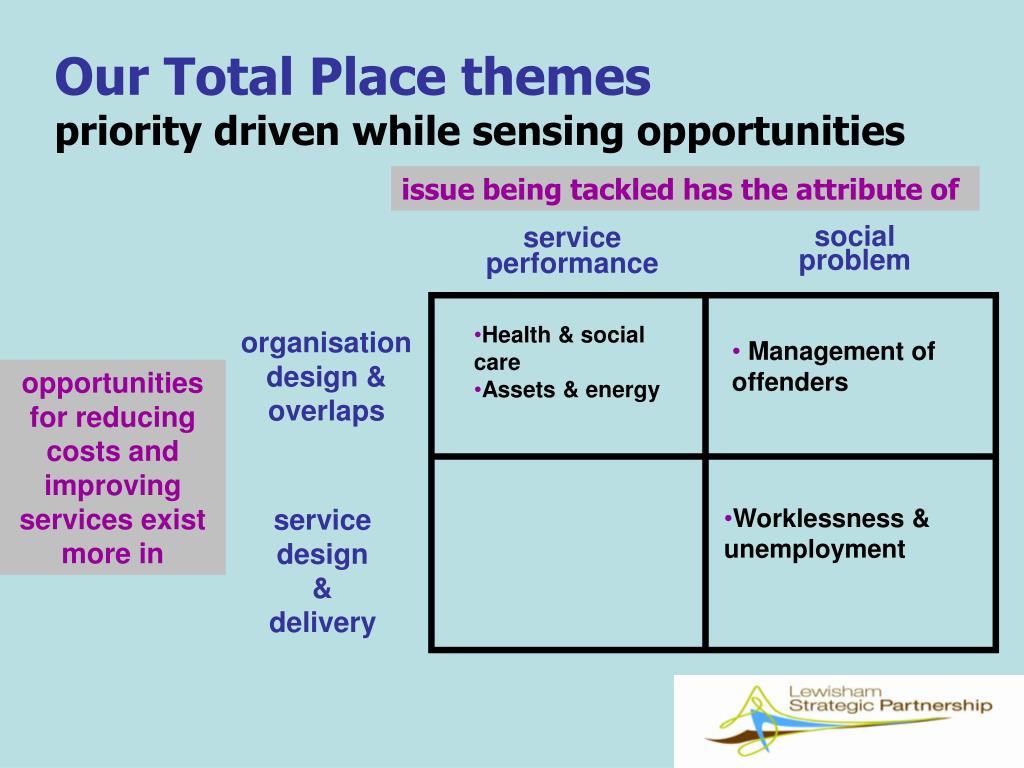 Our Total Place themes
priority driven while sensing opportunities

issue being tackled has the attribute of

opportunities for reducing costs and improving services exist more in

| | service performance | social problem |
|---|---|---|
| organisation design & overlaps | •Health & social care •Assets & energy | • Management of offenders |
| service design & delivery | | •Worklessness & unemployment |

Lewisham Strategic Partnership